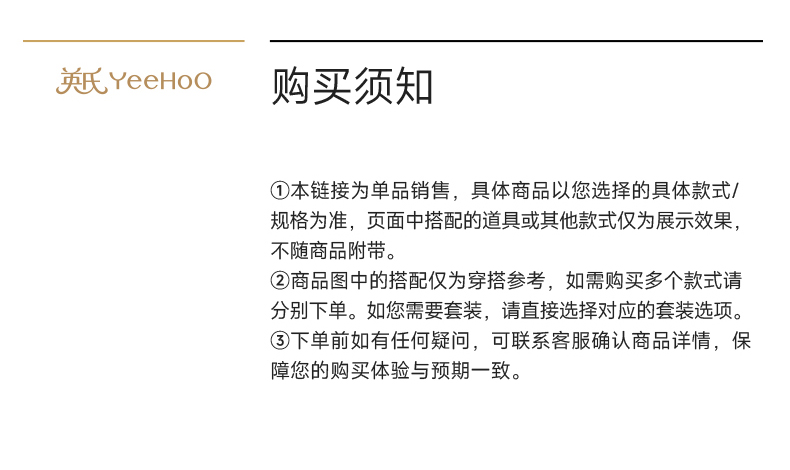 英氏 YeeHoO

购买须知

①本链接为单品销售，具体商品以您选择的具体款式/规格为准，页面中搭配的道具或其他款式仅为展示效果，不随商品附带。
②商品图中的搭配仅为穿搭参考，如需购买多个款式请分别下单。如您需要套装，请直接选择对应的套装选项。
③下单前如有任何疑问，可联系客服确认商品详情，保障您的购买体验与预期一致。